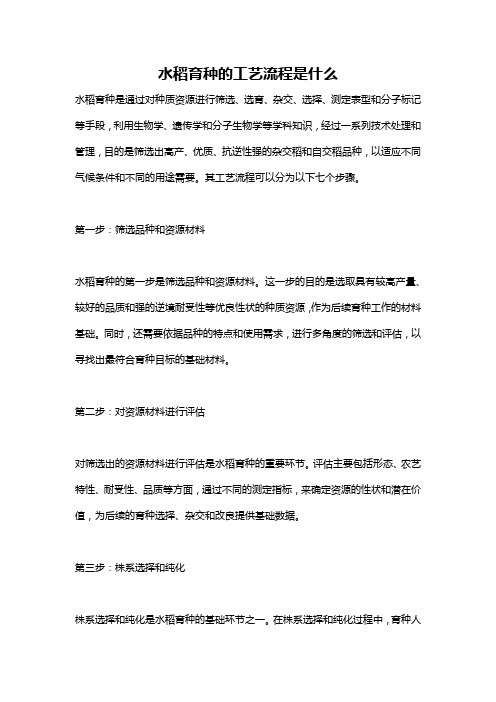 水稻育种的工艺流程是什么

水稻育种是通过对种质资源进行筛选、选育、杂交、选择、测定表型和分子标记等手段，利用生物学、遗传学和分子生物学等学科知识，经过一系列技术处理和管理，目的是筛选出高产、优质、抗逆性强的杂交稻和自交稻品种，以适应不同气候条件和不同的用途需要。其工艺流程可以分为以下七个步骤。

第一步：筛选品种和资源材料

水稻育种的第一步是筛选品种和资源材料。这一步的目的是选取具有较高产量、较好的品质和强的逆境耐受性等优良性状的种质资源，作为后续育种工作的材料基础。同时，还需要依据品种的特点和使用需求，进行多角度的筛选和评估，以寻找出最符合育种目标的基础材料。

第二步：对资源材料进行评估

对筛选出的资源材料进行评估是水稻育种的重要环节。评估主要包括形态、农艺特性、耐受性、品质等方面，通过不同的测定指标，来确定资源的性状和潜在价值，为后续的育种选择、杂交和改良提供基础数据。

第三步：株系选择和纯化

株系选择和纯化是水稻育种的基础环节之一。在株系选择和纯化过程中，育种人